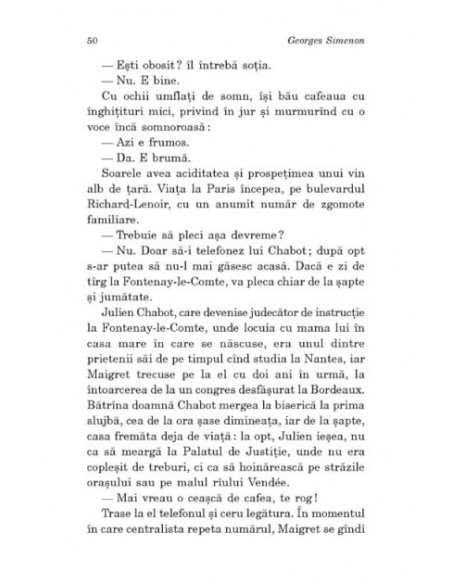 50 Georges Simenon

— Ești obosit? îl întrebă soția.

— Nu. E bine.

Cu ochii umflați de somn, își bău cafeaua cu înghițituri mici, privind în jur și murmurînd cu o voce încă somnoroasă:

— Azi e frumos.

— Da. E brumă.

Soarele avea aciditatea și prospețimea unui vin alb de țară. Viața la Paris începea, pe bulevardul Richard-Lenoir, cu un anumit număr de zgomote familiare.

— Trebuie să pleci așa devreme?

— Nu. Doar să-i telefonez lui Chabot; după opt s-ar putea să nu-l mai găsesc acasă. Dacă e zi de tîrg la Fontenay-le-Comte, va pleca chiar de la șapte și jumătate.

Julien Chabot, care devenise judecător de instrucție la Fontenay-le-Comte, unde locuia cu mama lui în casa mare în care se născuse, era unul dintre prietenii săi de pe timpul cînd studia la Nantes, iar Maigret trecuse pe la el cu doi ani în urmă, la întoarcerea de la un congres desfășurat la Bordeaux. Bătrîna doamnă Chabot mergea la biserică la prima slujbă, cea de la ora șase dimineața, iar de la șapte, casa fremăta deja de viață: la opt, Julien ieșea, nu ca să meargă la Palatul de Justiție, unde nu era copleșit de treburi, ci ca să hoinărească pe străzile orașului sau pe malul rîului Vendée.

— Mai vreau o ceașcă de cafea, te rog!

Trase la el telefonul și ceru legătura. În momentul în care centralista repeta numărul, Maigret se gîndi